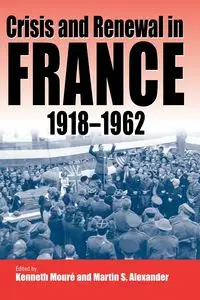 Crisis and Renewal in
FRANCE
1918–1962

Edited by
Kenneth Mouré and Martin S. Alexander